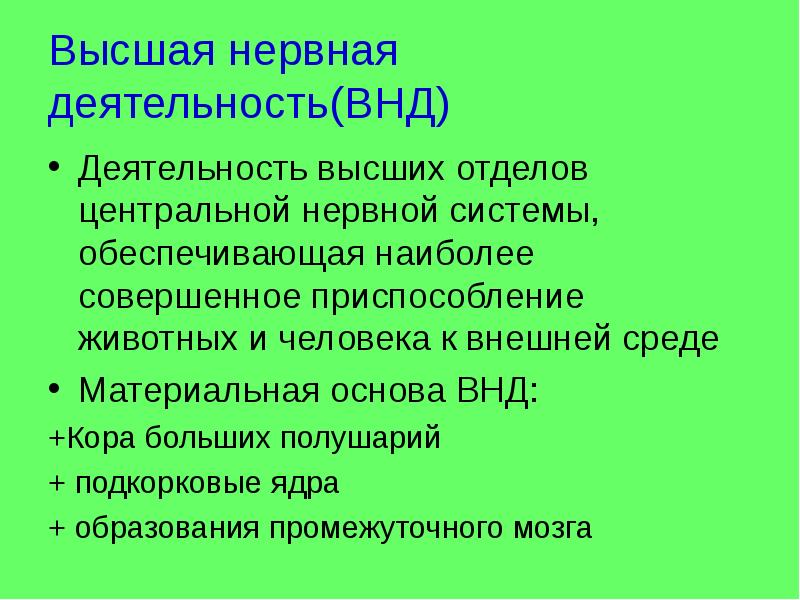 Высшая нервная деятельность(ВНД)

• Деятельность высших отделов центральной нервной системы, обеспечивающая наиболее совершенное приспособление животных и человека к внешней среде

• Материальная основа ВНД:

+Кора больших полушарий

+ подкорковые ядра

+ образования промежуточного мозга